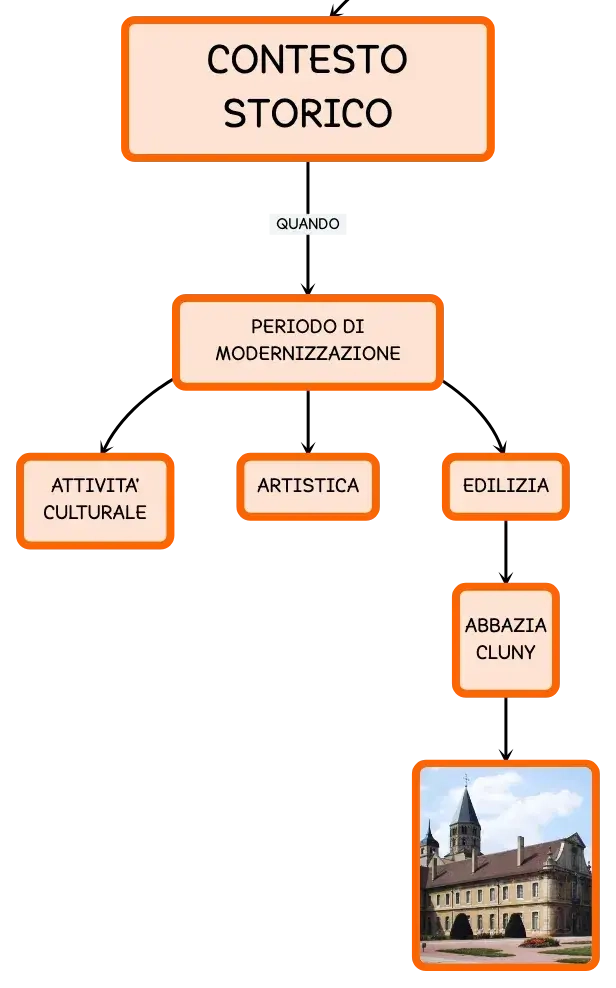 CONTESTO STORICO

QUANDO

PERIODO DI MODERNIZZAZIONE

ATTIVITA' CULTURALE

ARTISTICA

EDILIZIA

ABBAZIA CLUNY